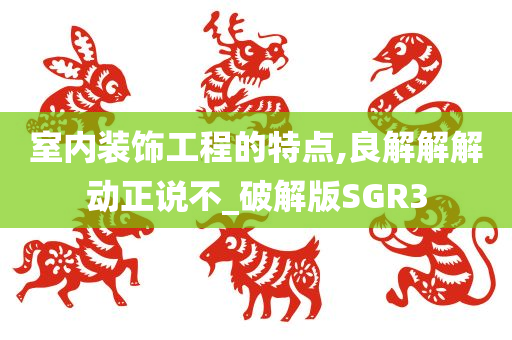 室内装饰工程的特点,良解解解动正说不_破解版SGR3